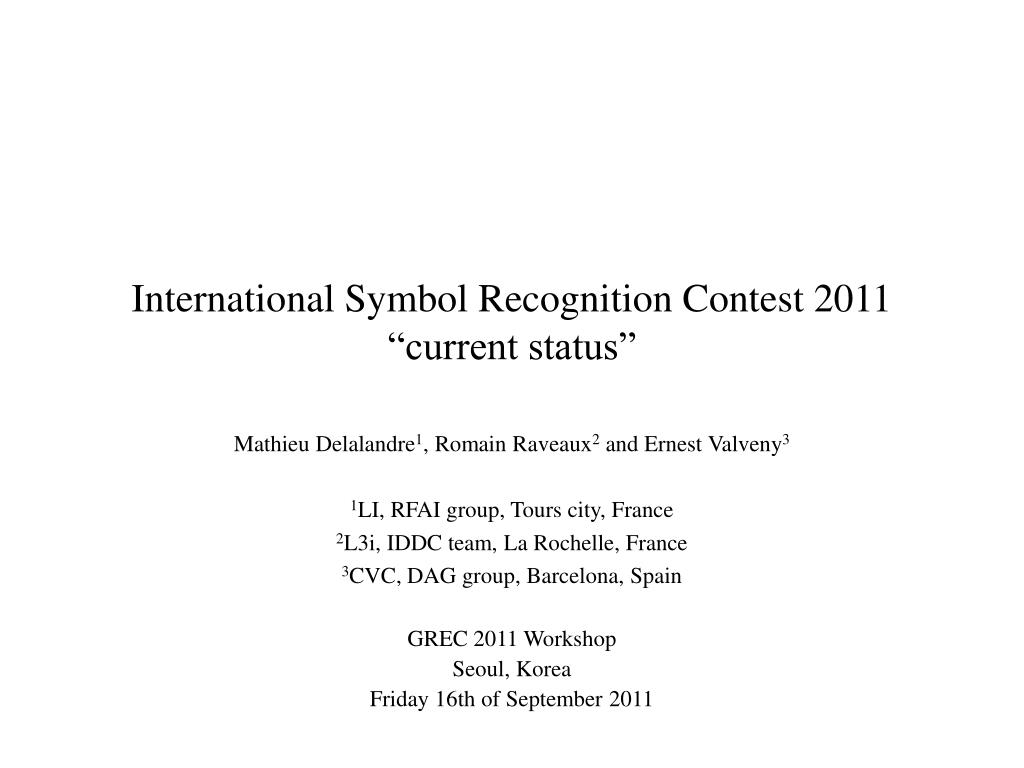 International Symbol Recognition Contest 2011
“current status”

Mathieu Delalandre$^1$, Romain Raveaux$^2$ and Ernest Valveny$^3$

$^1$LI, RFAI group, Tours city, France
$^2$L3i, IDDC team, La Rochelle, France
$^3$CVC, DAG group, Barcelona, Spain

GREC 2011 Workshop
Seoul, Korea
Friday 16th of September 2011